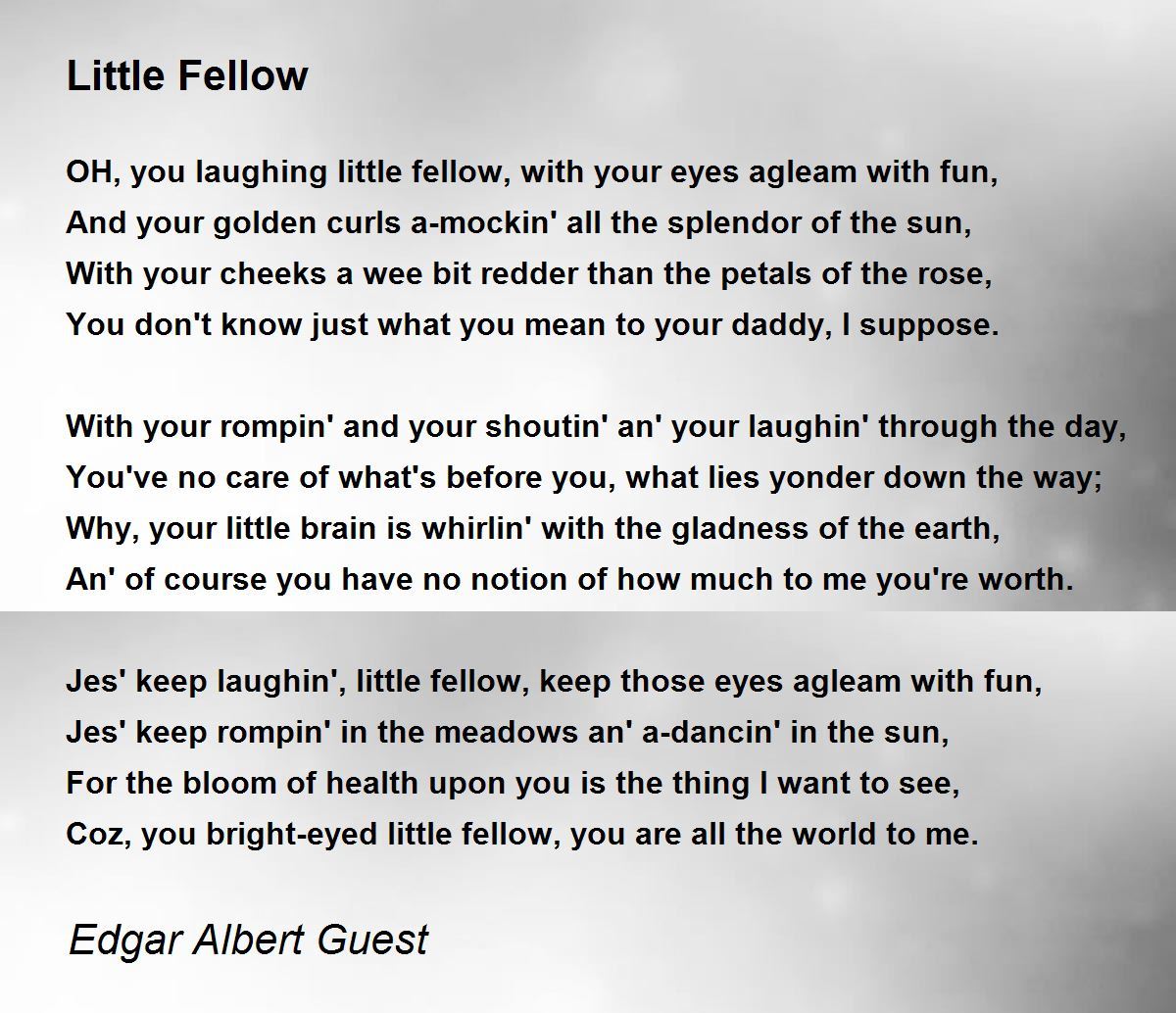 Little Fellow

OH, you laughing little fellow, with your eyes agleam with fun,
And your golden curls a-mockin' all the splendor of the sun,
With your cheeks a wee bit redder than the petals of the rose,
You don't know just what you mean to your daddy, I suppose.

With your rompin' and your shoutin' an' your laughin' through the day,
You've no care of what's before you, what lies yonder down the way;
Why, your little brain is whirlin' with the gladness of the earth,
An' of course you have no notion of how much to me you're worth.

Jes' keep laughin', little fellow, keep those eyes agleam with fun,
Jes' keep rompin' in the meadows an' a-dancin' in the sun,
For the bloom of health upon you is the thing I want to see,
Coz, you bright-eyed little fellow, you are all the world to me.

Edgar Albert Guest